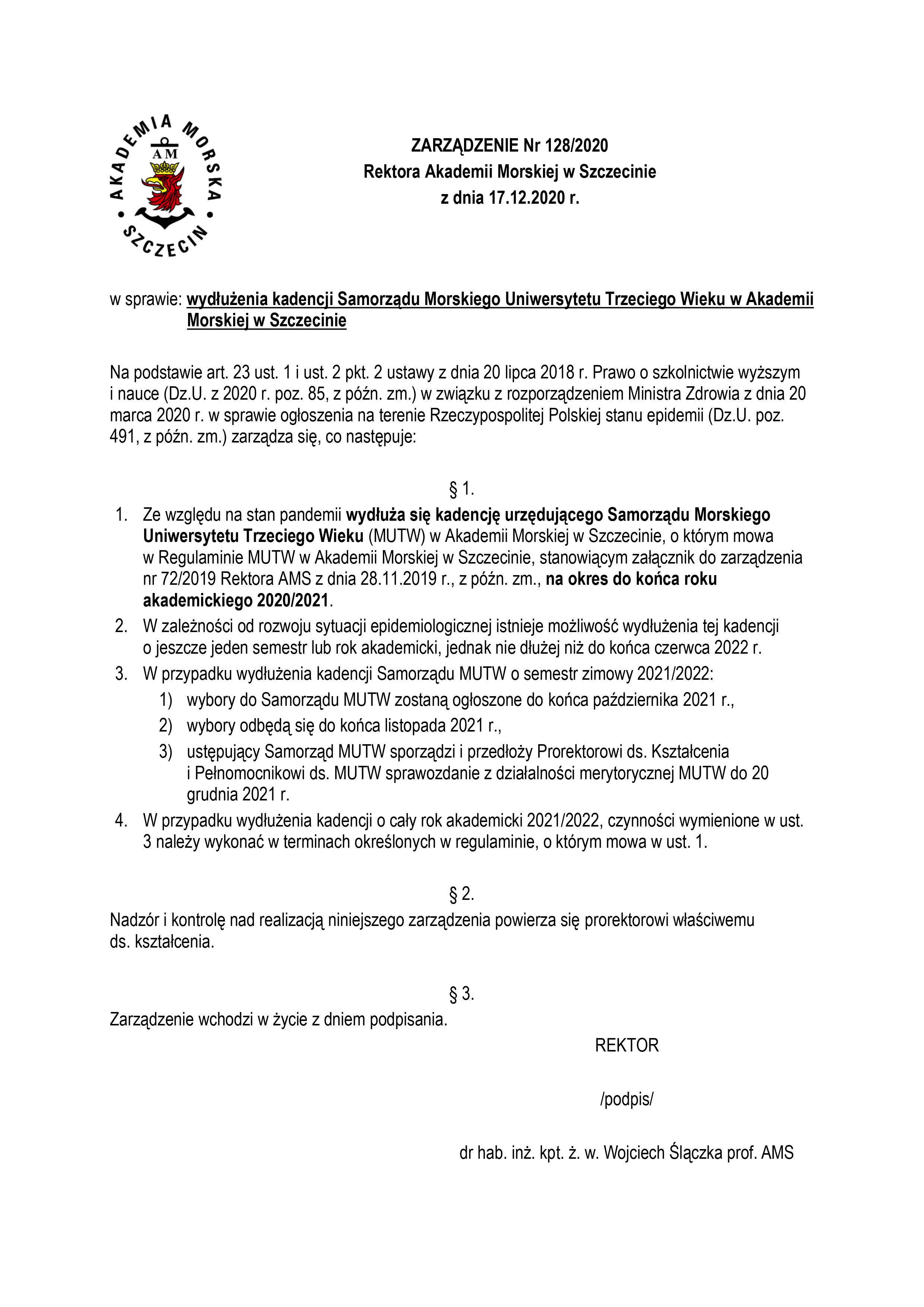 AKADEMIA MORSKA
AM
SZCZECIN

ZARZĄDZENIE Nr 128/2020
Rektora Akademii Morskiej w Szczecinie
z dnia 17.12.2020 r.

w sprawie: wydłużenia kadencji Samorządu Morskiego Uniwersytetu Trzeciego Wieku w Akademii Morskiej w Szczecinie

Na podstawie art. 23 ust. 1 i ust. 2 pkt. 2 ustawy z dnia 20 lipca 2018 r. Prawo o szkolnictwie wyższym i nauce (Dz.U. z 2020 r. poz. 85, z późn. zm.) w związku z rozporządzeniem Ministra Zdrowia z dnia 20 marca 2020 r. w sprawie ogłoszenia na terenie Rzeczypospolitej Polskiej stanu epidemii (Dz.U. poz. 491, z późn. zm.) zarządza się, co następuje:

§ 1.
1. Ze względu na stan pandemii wydłuża się kadencję urzędującego Samorządu Morskiego Uniwersytetu Trzeciego Wieku (MUTW) w Akademii Morskiej w Szczecinie, o którym mowa w Regulaminie MUTW w Akademii Morskiej w Szczecinie, stanowiącym załącznik do zarządzenia nr 72/2019 Rektora AMS z dnia 28.11.2019 r., z późn. zm., na okres do końca roku akademickiego 2020/2021.
2. W zależności od rozwoju sytuacji epidemiologicznej istnieje możliwość wydłużenia tej kadencji o jeszcze jeden semestr lub rok akademicki, jednak nie dłużej niż do końca czerwca 2022 r.
3. W przypadku wydłużenia kadencji Samorządu MUTW o semestr zimowy 2021/2022:
1) wybory do Samorządu MUTW zostaną ogłoszone do końca października 2021 r.,
2) wybory odbędą się do końca listopada 2021 r.,
3) ustępujący Samorząd MUTW sporządzi i przedłoży Prorektorowi ds. Kształcenia i Pełnomocnikowi ds. MUTW sprawozdanie z działalności merytorycznej MUTW do 20 grudnia 2021 r.
4. W przypadku wydłużenia kadencji o cały rok akademicki 2021/2022, czynności wymienione w ust. 3 należy wykonać w terminach określonych w regulaminie, o którym mowa w ust. 1.

§ 2.
Nadzór i kontrolę nad realizacją niniejszego zarządzenia powierza się prorektorowi właściwemu ds. kształcenia.

§ 3.
Zarządzenie wchodzi w życie z dniem podpisania.

REKTOR

/podpis/

dr hab. inż. kpt. ż. w. Wojciech Ślączka prof. AMS